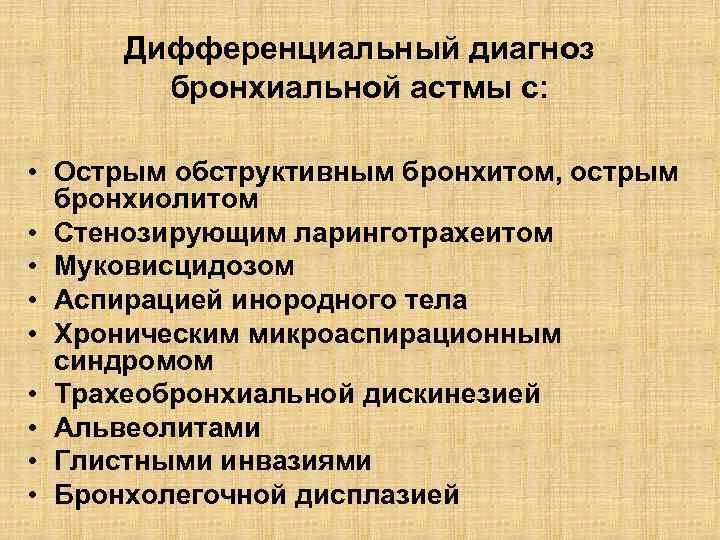 Дифференциальный диагноз бронхиальной астмы с:

• Острым обструктивным бронхитом, острым бронхиолитом
• Стенозирующим ларинготрахеитом
• Муковисцидозом
• Аспирацией инородного тела
• Хроническим микроаспирационным синдромом
• Трахеобронхиальной дискинезией
• Альвеолитами
• Глистными инвазиями
• Бронхолегочной дисплазией